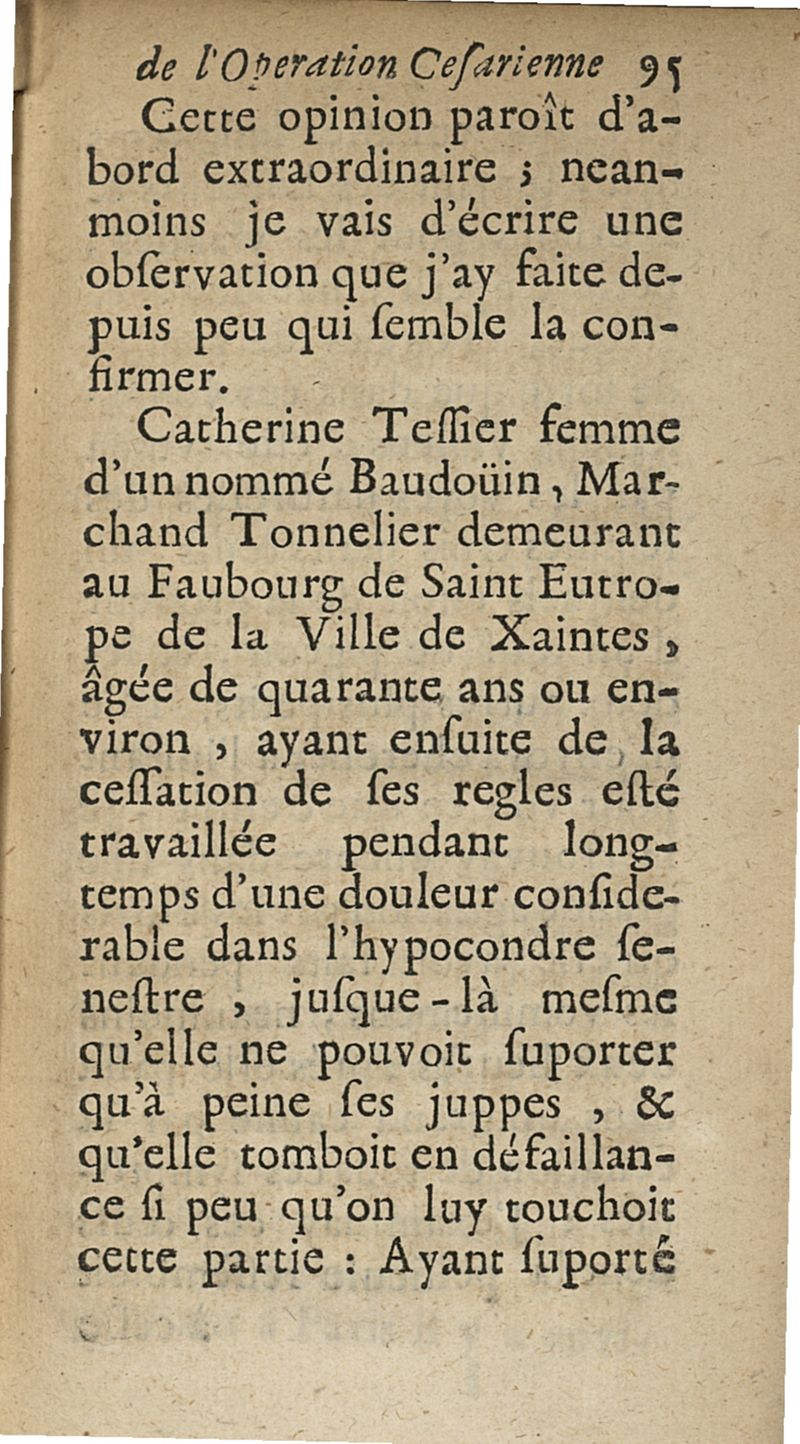 de l'Operation Cesarienne 95

Cette opinion paroît d'abord extraordinaire ; neanmoins je vais d'écrire une observation que j'ay faite depuis peu qui semble la confirmer.

Catherine Tessier femme d'un nommé Baudoüin, Marchand Tonnelier demeurant au Faubourg de Saint Eutrope de la Ville de Xaintes, âgée de quarante ans ou environ, ayant ensuite de la cessation de ses regles esté travaillée pendant longtemps d'une douleur considerable dans l'hypocondre senestre, jusque-là mesme qu'elle ne pouvoit suporter qu'à peine ses juppes, & qu'elle tomboit en défaillance si peu qu'on luy touchoit cette partie : Ayant suporté